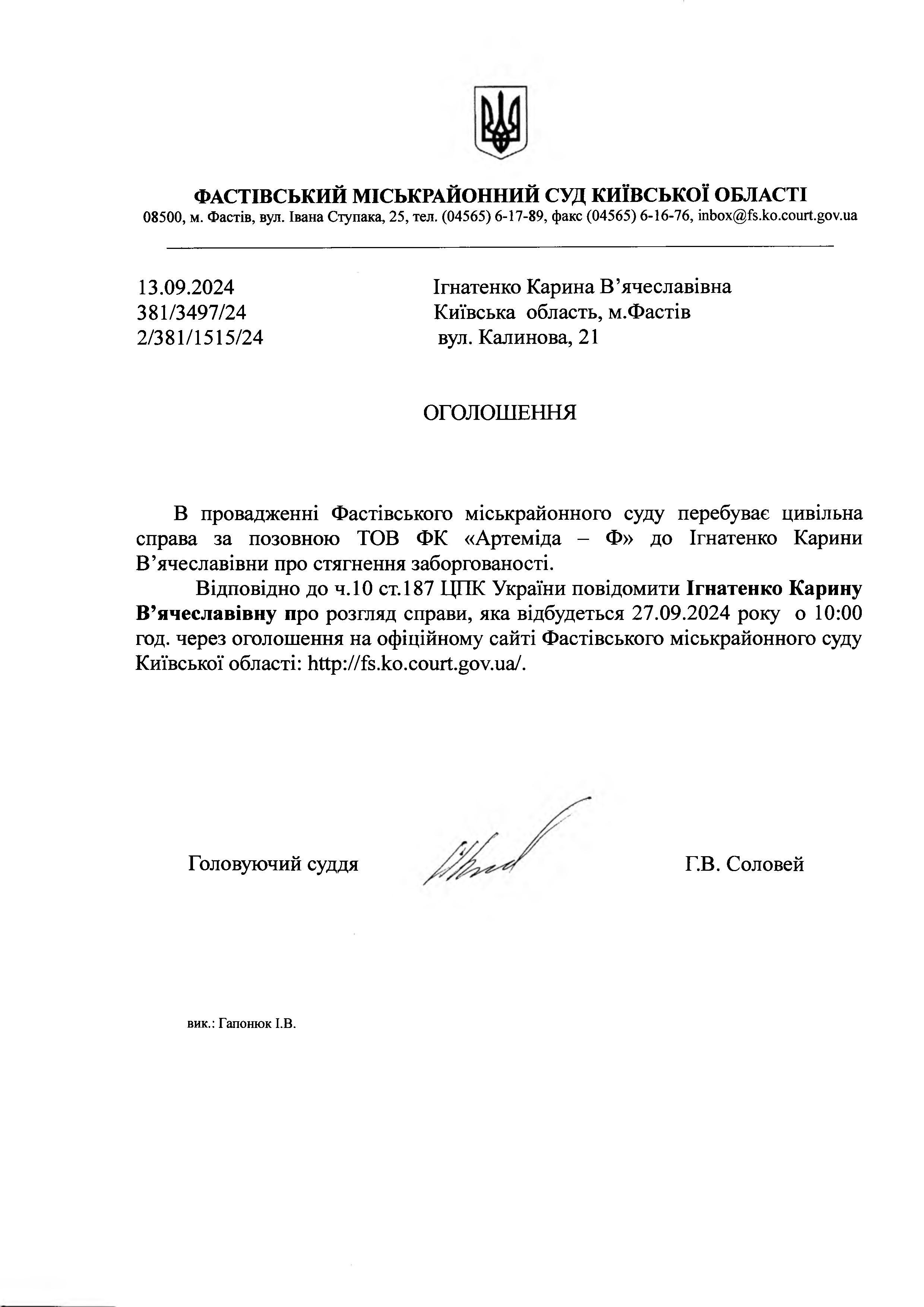 ФАСТІВСЬКИЙ МІСЬКРАЙОННИЙ СУД КИЇВСЬКОЇ ОБЛАСТІ
08500, м. Фастів, вул. Івана Ступака, 25, тел. (04565) 6-17-89, факс (04565) 6-16-76, inbox@fs.ko.court.gov.ua

13.09.2024
381/3497/24
2/381/1515/24

Ігнатенко Карина В'ячеславівна
Київська область, м.Фастів
вул. Калинова, 21

ОГОЛОШЕННЯ

В провадженні Фастівського міськрайонного суду перебуває цивільна справа за позовною ТОВ ФК «Артеміда – Ф» до Ігнатенко Карини В'ячеславівни про стягнення заборгованості.

Відповідно до ч.10 ст.187 ЦПК України повідомити Ігнатенко Карину В'ячеславівну про розгляд справи, яка відбудеться 27.09.2024 року о 10:00 год. через оголошення на офіційному сайті Фастівського міськрайонного суду Київської області: http://fs.ko.court.gov.ua/.

Головуючий суддя Г.В. Соловей

вик.: Гапонюк І.В.